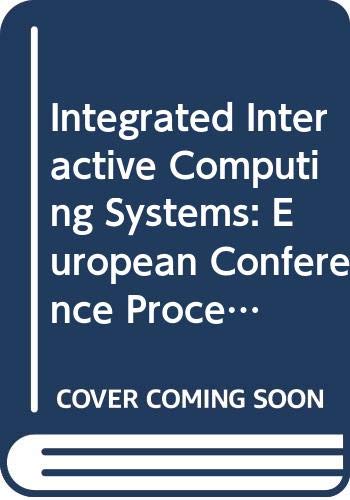 Integrated Interactive Computing Systems: European Conference Proce…

COVER COMING SOON